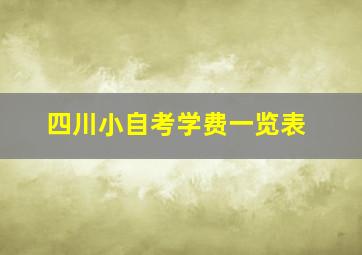 四川小自考学费一览表